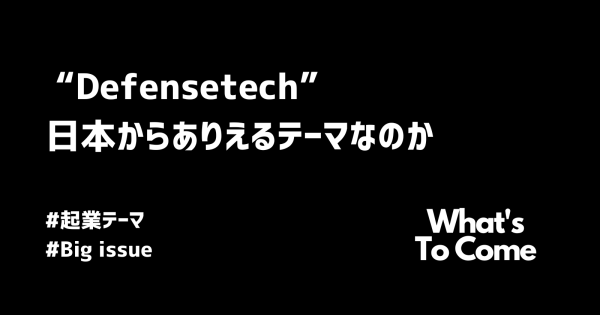 “Defensetech”
日本からありえるテーマなのか

#起業テーマ
#Big issue

What's
To Come